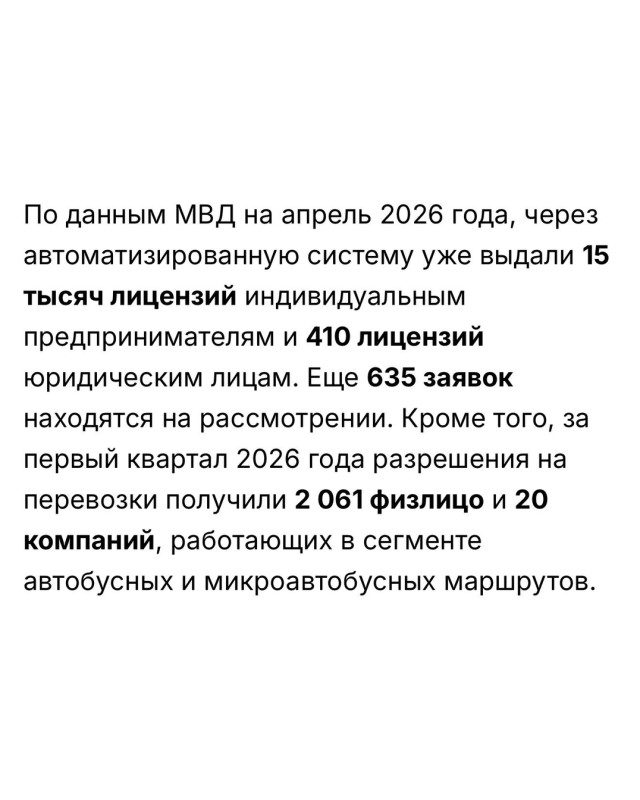 По данным МВД на апрель 2026 года, через автоматизированную систему уже выдали 15 тысяч лицензий индивидуальным предпринимателям и 410 лицензий юридическим лицам. Еще 635 заявок находятся на рассмотрении. Кроме того, за первый квартал 2026 года разрешения на перевозки получили 2 061 физлицо и 20 компаний, работающих в сегменте автобусных и микроавтобусных маршрутов.